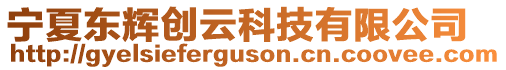 宁夏东辉创云科技有限公司
http://gyelsieferguson.cn.coovee.com